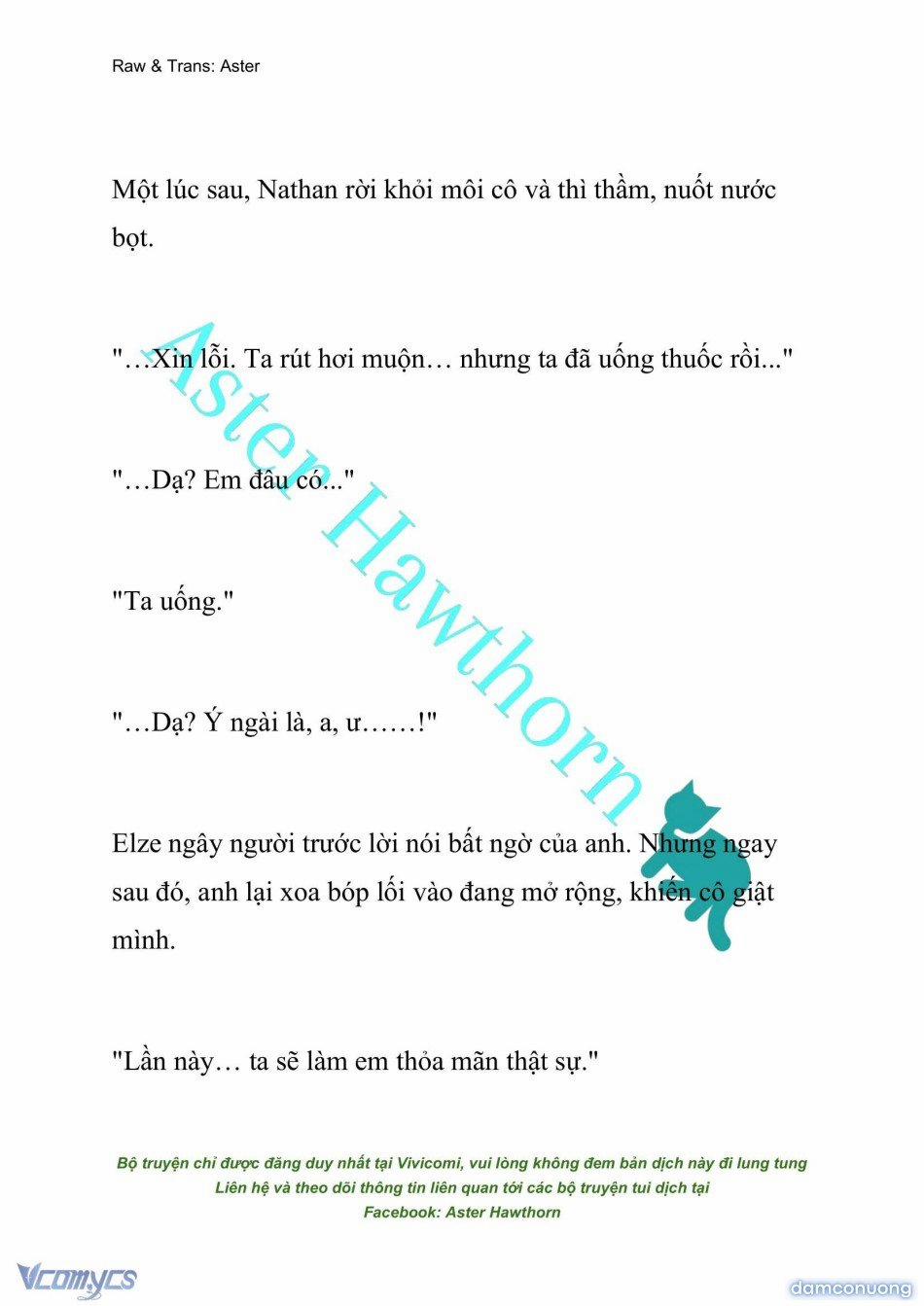 Raw & Trans: Aster

Một lúc sau, Nathan rời khỏi môi cô và thì thầm, nuốt nước bọt.

"…Xin lỗi. Ta rút hơi muộn… nhưng ta đã uống thuốc rồi..."

"…Dạ? Em đâu có..."

"Ta uống."

"…Dạ? Ý ngài là, a, ư……!"

Elze ngây người trước lời nói bất ngờ của anh. Nhưng ngay sau đó, anh lại xoa bóp lối vào đang mở rộng, khiến cô giật mình.

"Lần này… ta sẽ làm em thỏa mãn thật sự."

Aster Hawthorn

Bộ truyện chỉ được đăng duy nhất tại Vivicomi, vui lòng không đem bản dịch này đi lung tung
Liên hệ và theo dõi thông tin liên quan tới các bộ truyện tui dịch tại
Facebook: Aster Hawthorn

Vcomycs

damconuong